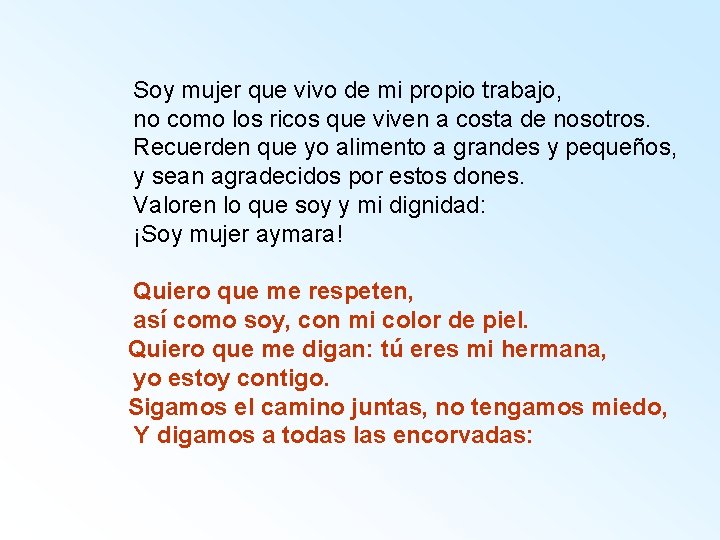 Soy mujer que vivo de mi propio trabajo,
no como los ricos que viven a costa de nosotros.
Recuerden que yo alimento a grandes y pequeños,
y sean agradecidos por estos dones.
Valoren lo que soy y mi dignidad:
¡Soy mujer aymara!

Quiero que me respeten,
así como soy, con mi color de piel.
Quiero que me digan: tú eres mi hermana,
yo estoy contigo.
Sigamos el camino juntas, no tengamos miedo,
Y digamos a todas las encorvadas: